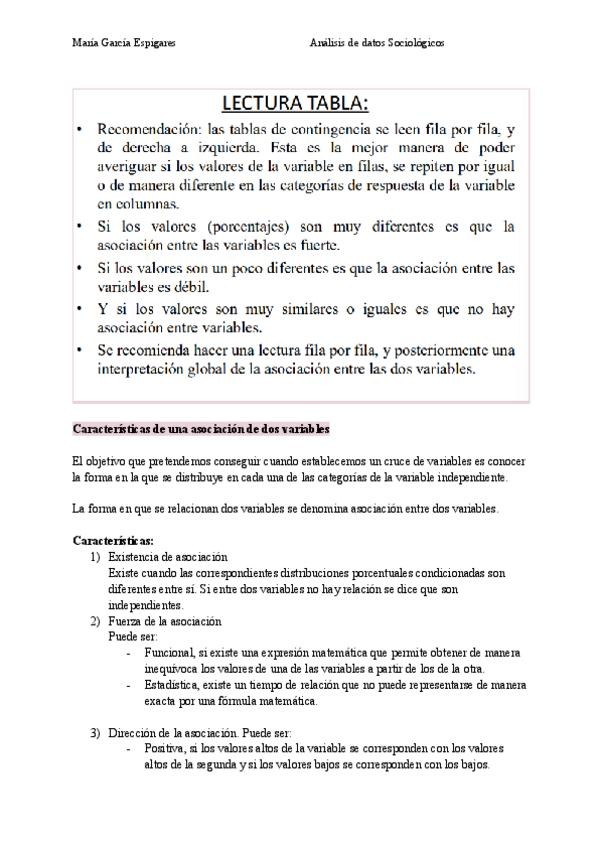 María García Espigares

Análisis de datos Sociológicos

LECTURA TABLA:

• Recomendación: las tablas de contingencia se leen fila por fila, y de derecha a izquierda. Esta es la mejor manera de poder averiguar si los valores de la variable en filas, se repiten por igual o de manera diferente en las categorías de respuesta de la variable en columnas.

• Si los valores (porcentajes) son muy diferentes es que la asociación entre las variables es fuerte.

• Si los valores son un poco diferentes es que la asociación entre las variables es débil.

• Y si los valores son muy similares o iguales es que no hay asociación entre variables.

• Se recomienda hacer una lectura fila por fila, y posteriormente una interpretación global de la asociación entre las dos variables.

Características de una asociación de dos variables

El objetivo que pretendemos conseguir cuando establecemos un cruce de variables es conocer la forma en la que se distribuye en cada una de las categorías de la variable independiente.

La forma en que se relacionan dos variables se denomina asociación entre dos variables.

Características:

1) Existencia de asociación
Existe cuando las correspondientes distribuciones porcentuales condicionadas son diferentes entre sí. Si entre dos variables no hay relación se dice que son independientes.

2) Fuerza de la asociación
Puede ser:
- Funcional, si existe una expresión matemática que permite obtener de manera inequívoca los valores de una de las variables a partir de los de la otra.
- Estadística, existe un tiempo de relación que no puede representarse de manera exacta por una fórmula matemática.

3) Dirección de la asociación. Puede ser:
- Positiva, si los valores altos de la variable se corresponden con los valores altos de la segunda y si los valores bajos se corresponden con los bajos.